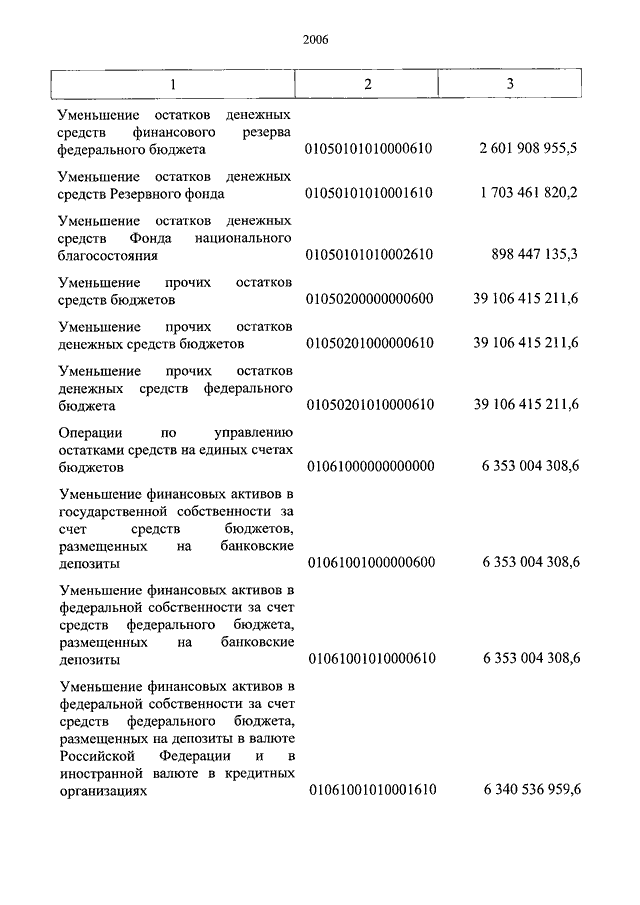 2006

| 1 | 2 | 3 |
|---|---|---|
| Уменьшение остатков денежных средств финансового резерва федерального бюджета | 01050101010000610 | 2 601 908 955,5 |
| Уменьшение остатков денежных средств Резервного фонда | 01050101010001610 | 1 703 461 820,2 |
| Уменьшение остатков денежных средств Фонда национального благосостояния | 01050101010002610 | 898 447 135,3 |
| Уменьшение прочих остатков средств бюджетов | 01050200000000600 | 39 106 415 211,6 |
| Уменьшение прочих остатков денежных средств бюджетов | 01050201000000610 | 39 106 415 211,6 |
| Уменьшение прочих остатков денежных средств федерального бюджета | 01050201010000610 | 39 106 415 211,6 |
| Операции по управлению остатками средств на единых счетах бюджетов | 01061000000000000 | 6 353 004 308,6 |
| Уменьшение финансовых активов в государственной собственности за счет средств бюджетов, размещенных на банковские депозиты | 01061001000000600 | 6 353 004 308,6 |
| Уменьшение финансовых активов в федеральной собственности за счет средств федерального бюджета, размещенных на банковские депозиты | 01061001010000610 | 6 353 004 308,6 |
| Уменьшение финансовых активов в федеральной собственности за счет средств федерального бюджета, размещенных на депозиты в валюте Российской Федерации и в иностранной валюте в кредитных организациях | 01061001010001610 | 6 340 536 959,6 |